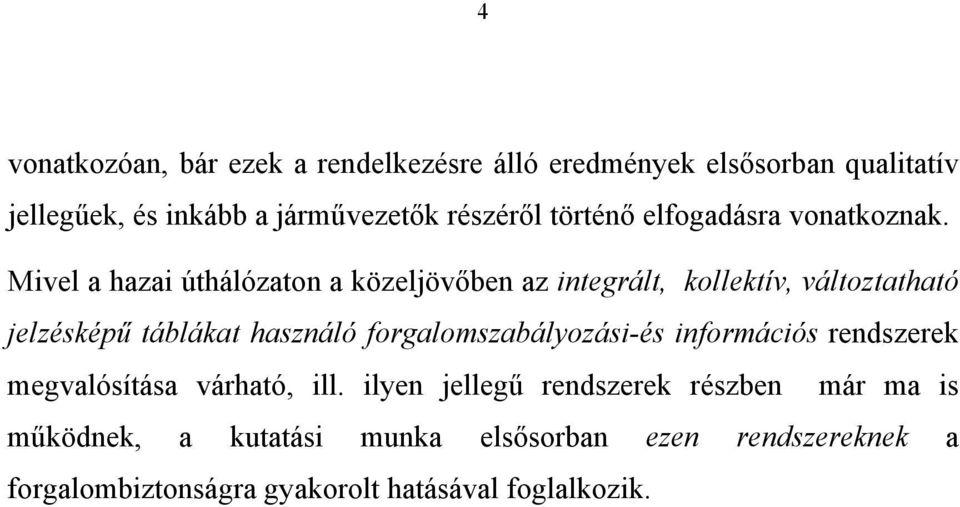 4

vonatkozóan, bár ezek a rendelkezésre álló eredmények elsősorban qualitatív jellegűek, és inkább a járművezetők részéről történő elfogadásra vonatkoznak.

Mivel a hazai úthálózaton a közeljövőben az integrált, kollektív, változtatható jelzésképű táblákat használó forgalomszabályozási-és információs rendszerek megvalósítása várható, ill. ilyen jellegű rendszerek részben már ma is működnek, a kutatási munka elsősorban ezen rendszereknek a forgalombiztonságra gyakorolt hatásával foglalkozik.